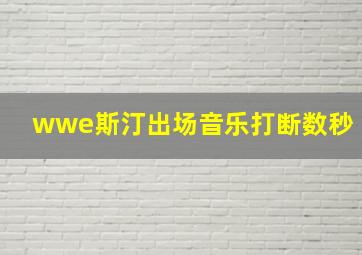 wwe斯汀出场音乐打断数秒